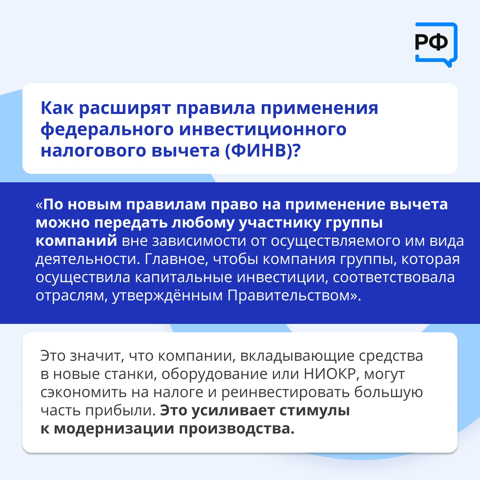 РФ

Как расширят правила применения федерального инвестиционного налогового вычета (ФИНВ)?

«По новым правилам право на применение вычета можно передать любому участнику группы компаний вне зависимости от осуществляемого им вида деятельности. Главное, чтобы компания группы, которая осуществила капитальные инвестиции, соответствовала отраслям, утверждённым Правительством».

Это значит, что компании, вкладывающие средства в новые станки, оборудование или НИОКР, могут сэкономить на налоге и реинвестировать большую часть прибыли. Это усиливает стимулы к модернизации производства.